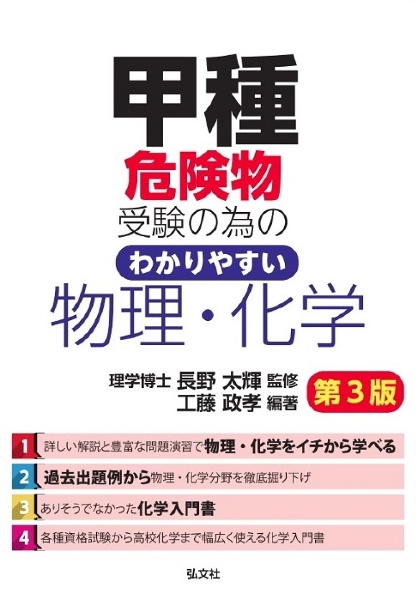 甲種
危険物
受験の為の
わかりやすい
物理・化学

理学博士 長野 太輝 監修
工藤 政孝 編著
第3版

1 詳しい解説と豊富な問題演習で物理・化学をイチから学べる
2 過去出題例から物理・化学分野を徹底掘り下げ
3 ありそうでなかった化学入門書
4 各種資格試験から高校化学まで幅広く使える化学入門書

弘文社